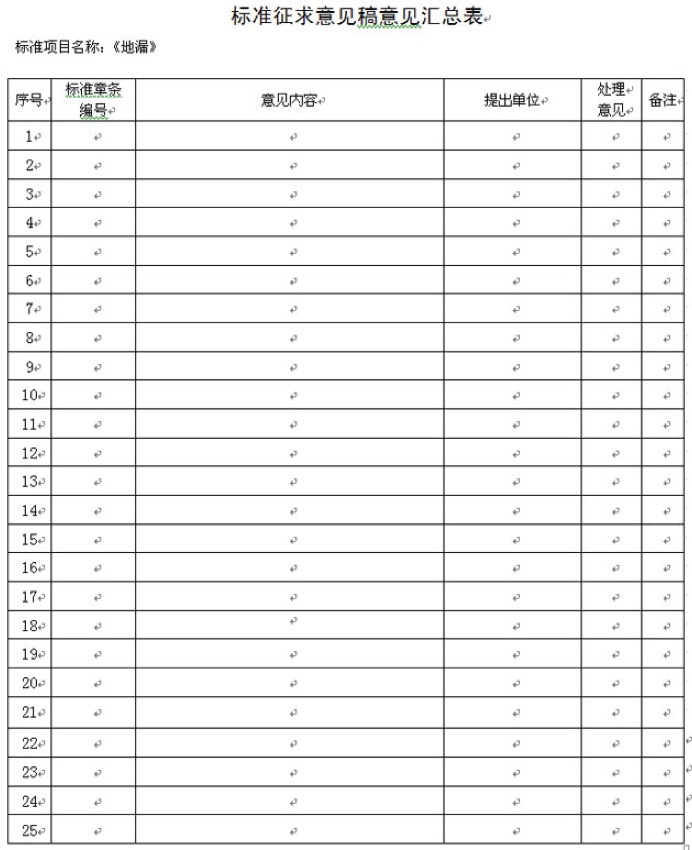 标准征求意见稿意见汇总表

标准项目名称：《地漏》

| 序号 | 标准章条编号 | 意见内容 | 提出单位 | 处理意见 | 备注 |
|---|---|---|---|---|---|
| 1 | | | | | |
| 2 | | | | | |
| 3 | | | | | |
| 4 | | | | | |
| 5 | | | | | |
| 6 | | | | | |
| 7 | | | | | |
| 8 | | | | | |
| 9 | | | | | |
| 10 | | | | | |
| 11 | | | | | |
| 12 | | | | | |
| 13 | | | | | |
| 14 | | | | | |
| 15 | | | | | |
| 16 | | | | | |
| 17 | | | | | |
| 18 | | | | | |
| 19 | | | | | |
| 20 | | | | | |
| 21 | | | | | |
| 22 | | | | | |
| 23 | | | | | |
| 24 | | | | | |
| 25 | | | | | |